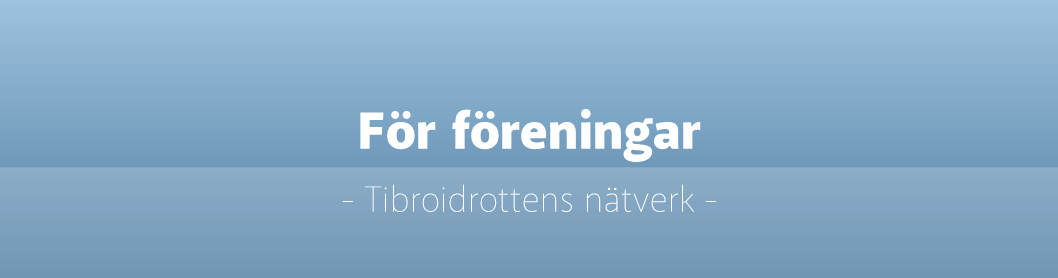 För föreningar

- Tibroidrottens nätverk -